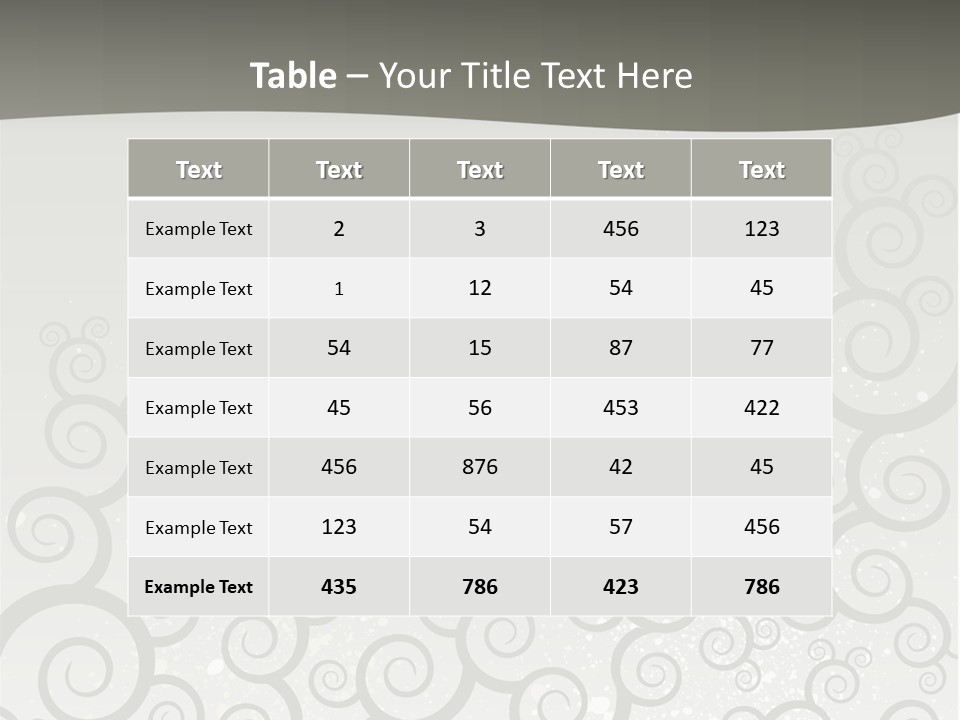 Table – Your Title Text Here

| Text | Text | Text | Text | Text |
|---|---|---|---|---|
| Example Text | 2 | 3 | 456 | 123 |
| Example Text | 1 | 12 | 54 | 45 |
| Example Text | 54 | 15 | 87 | 77 |
| Example Text | 45 | 56 | 453 | 422 |
| Example Text | 456 | 876 | 42 | 45 |
| Example Text | 123 | 54 | 57 | 456 |
| Example Text | 435 | 786 | 423 | 786 |